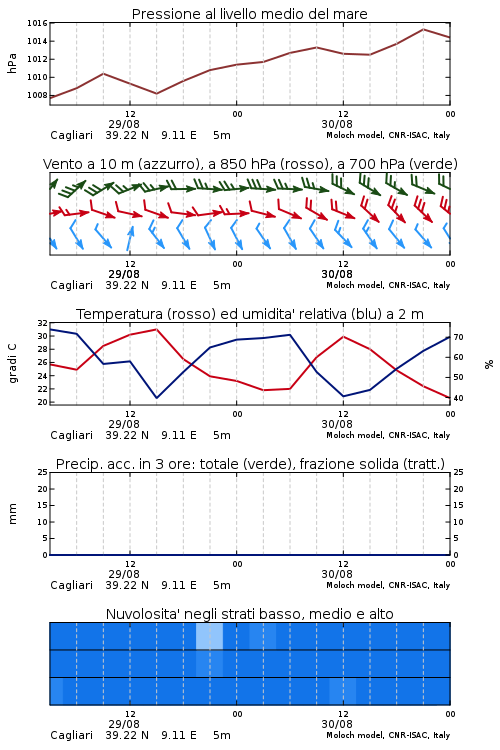 Pressione al livello medio del mare

hPa

1016
1014
1012
1010
1008

12
29/08
00
12
30/08
00

Cagliari 39.22 N 9.11 E 5m
Moloch model, CNR-ISAC, Italy

Vento a 10 m (azzurro), a 850 hPa (rosso), a 700 hPa (verde)

12
29/08
00
12
30/08
00

Cagliari 39.22 N 9.11 E 5m
Moloch model, CNR-ISAC, Italy

Temperatura (rosso) ed umidita' relativa (blu) a 2 m

gradi C

32
30
28
26
24
22
20

%

70
60
50
40

12
29/08
00
12
30/08
00

Cagliari 39.22 N 9.11 E 5m
Moloch model, CNR-ISAC, Italy

Precip. acc. in 3 ore: totale (verde), frazione solida (tratt.)

mm

25
20
15
10
5
0

25
20
15
10
5
0

12
29/08
00
12
30/08
00

Cagliari 39.22 N 9.11 E 5m
Moloch model, CNR-ISAC, Italy

Nuvolosita' negli strati basso, medio e alto

12
29/08
00
12
30/08
00

Cagliari 39.22 N 9.11 E 5m
Moloch model, CNR-ISAC, Italy